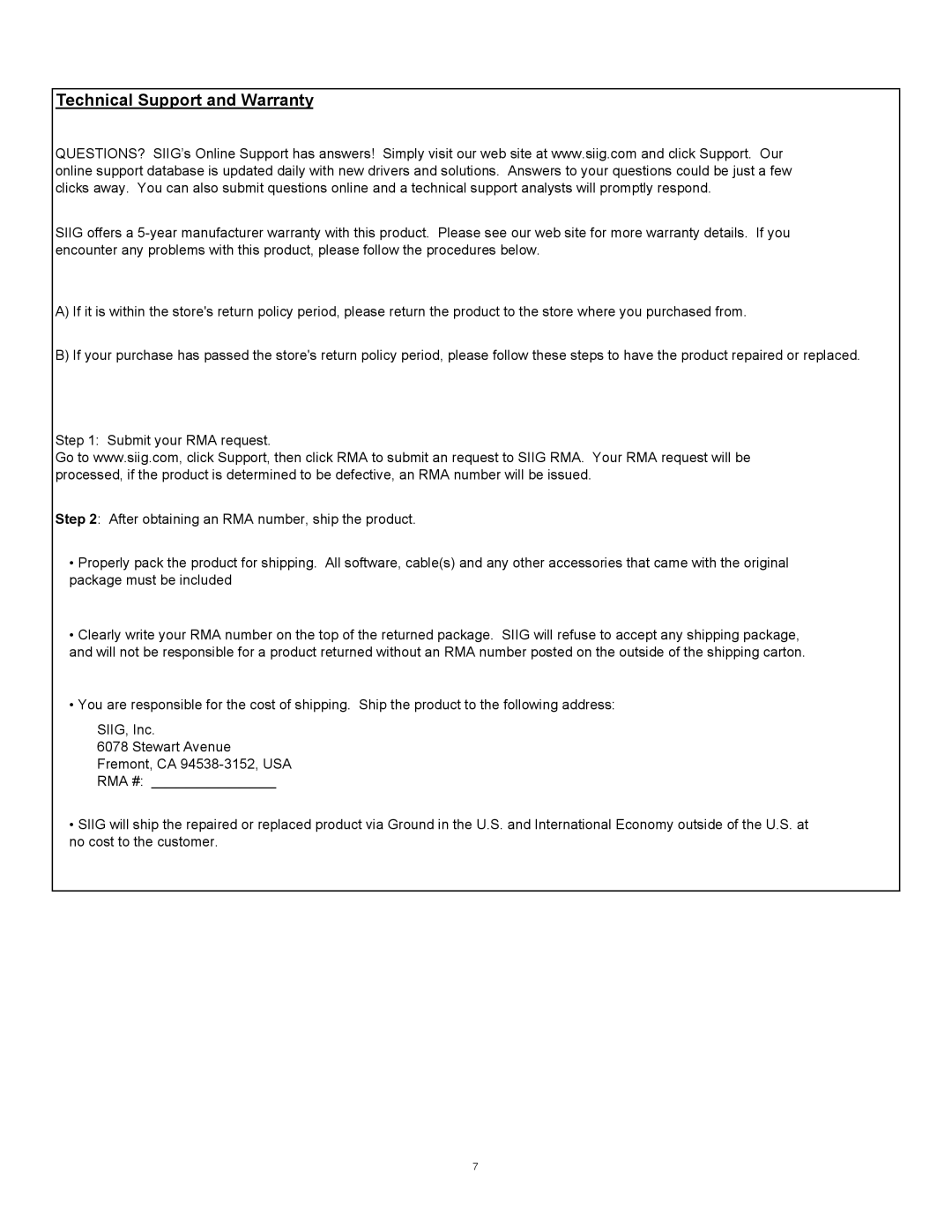 Technical Support and Warranty

QUESTIONS? SIIG's Online Support has answers! Simply visit our web site at www.siig.com and click Support. Our online support database is updated daily with new drivers and solutions. Answers to your questions could be just a few clicks away. You can also submit questions online and a technical support analysts will promptly respond.

SIIG offers a 5-year manufacturer warranty with this product. Please see our web site for more warranty details. If you encounter any problems with this product, please follow the procedures below.

A) If it is within the store's return policy period, please return the product to the store where you purchased from.

B) If your purchase has passed the store's return policy period, please follow these steps to have the product repaired or replaced.

Step 1: Submit your RMA request.
Go to www.siig.com, click Support, then click RMA to submit an request to SIIG RMA. Your RMA request will be processed, if the product is determined to be defective, an RMA number will be issued.

Step 2: After obtaining an RMA number, ship the product.

• Properly pack the product for shipping. All software, cable(s) and any other accessories that came with the original package must be included

• Clearly write your RMA number on the top of the returned package. SIIG will refuse to accept any shipping package, and will not be responsible for a product returned without an RMA number posted on the outside of the shipping carton.

• You are responsible for the cost of shipping. Ship the product to the following address:

SIIG, Inc.
6078 Stewart Avenue
Fremont, CA 94538-3152, USA
RMA #: ________________

• SIIG will ship the repaired or replaced product via Ground in the U.S. and International Economy outside of the U.S. at no cost to the customer.

7